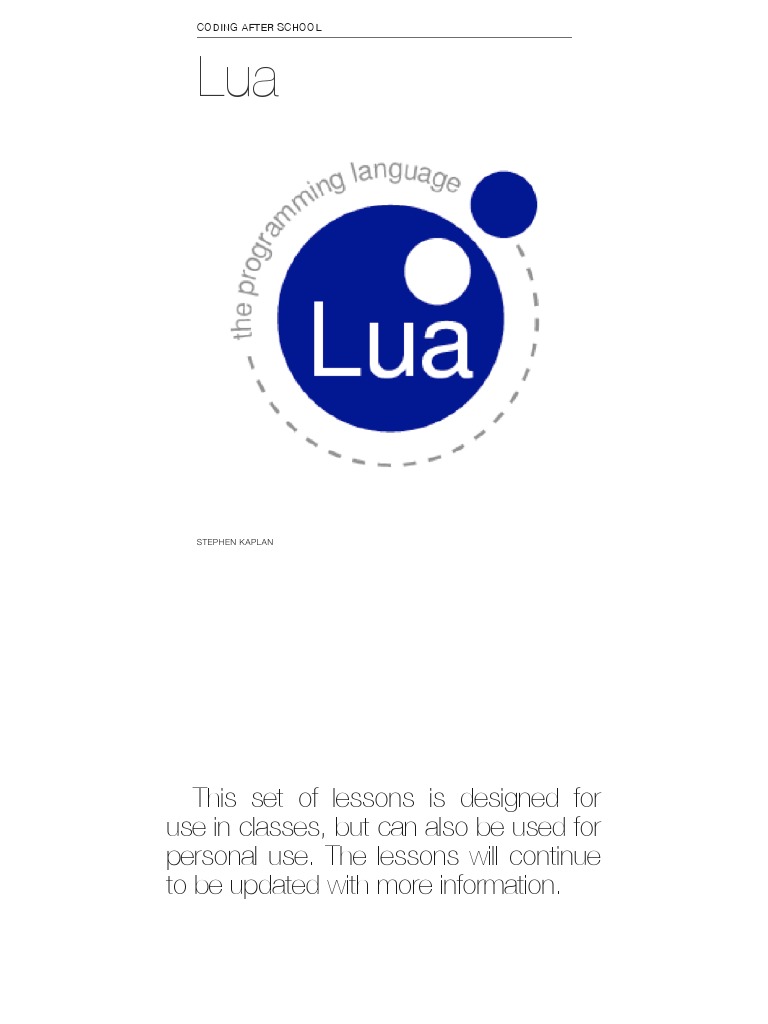 CODING AFTER SCHOOL

Lua

the programming language

Lua

STEPHEN KAPLAN

This set of lessons is designed for use in classes, but can also be used for personal use. The lessons will continue to be updated with more information.